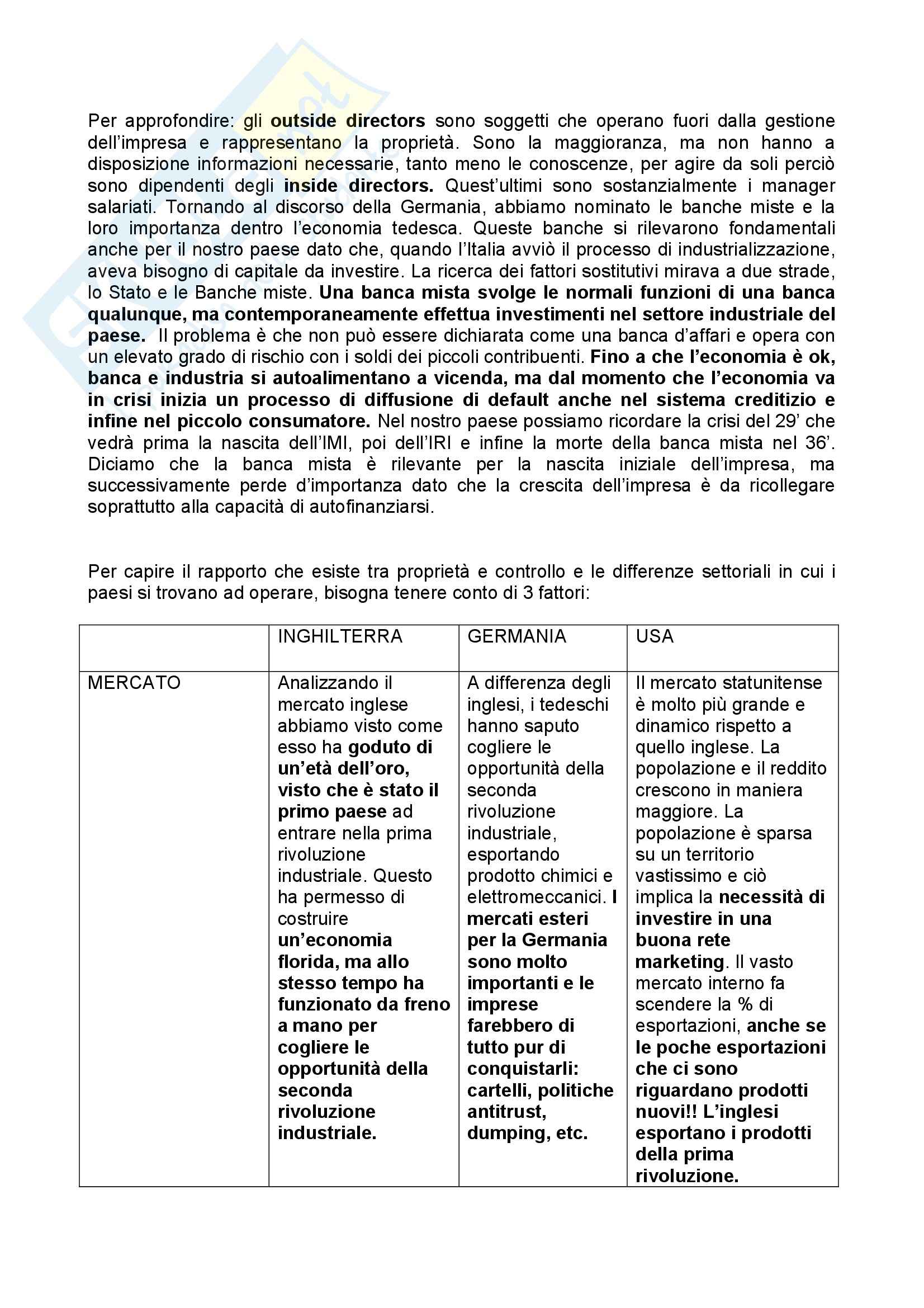 Per approfondire: gli outside directors sono soggetti che operano fuori dalla gestione dell'impresa e rappresentano la proprietà. Sono la maggioranza, ma non hanno a disposizione informazioni necessarie, tanto meno le conoscenze, per agire da soli perciò sono dipendenti degli inside directors. Quest'ultimi sono sostanzialmente i manager salariati. Tornando al discorso della Germania, abbiamo nominato le banche miste e la loro importanza dentro l'economia tedesca. Queste banche si rilevarono fondamentali anche per il nostro paese dato che, quando l'Italia avviò il processo di industrializzazione, aveva bisogno di capitale da investire. La ricerca dei fattori sostitutivi mirava a due strade, lo Stato e le Banche miste. Una banca mista svolge le normali funzioni di una banca qualunque, ma contemporaneamente effettua investimenti nel settore industriale del paese. Il problema è che non può essere dichiarata come una banca d'affari e opera con un elevato grado di rischio con i soldi dei piccoli contribuenti. Fino a che l'economia è ok, banca e industria si autoalimentano a vicenda, ma dal momento che l'economia va in crisi inizia un processo di diffusione di default anche nel sistema creditizio e infine nel piccolo consumatore. Nel nostro paese possiamo ricordare la crisi del 29' che vedrà prima la nascita dell'IMI, poi dell'IRI e infine la morte della banca mista nel 36'. Diciamo che la banca mista è rilevante per la nascita iniziale dell'impresa, ma successivamente perde d'importanza dato che la crescita dell'impresa è da ricollegare soprattutto alla capacità di autofinanziarsi.

Per capire il rapporto che esiste tra proprietà e controllo e le differenze settoriali in cui i paesi si trovano ad operare, bisogna tenere conto di 3 fattori:

| | INGHILTERRA | GERMANIA | USA |
|---|---|---|---|
| MERCATO | Analizzando il mercato inglese abbiamo visto come esso ha goduto di un'età dell'oro, visto che è stato il primo paese ad entrare nella prima rivoluzione industriale. Questo ha permesso di costruire un'economia florida, ma allo stesso tempo ha funzionato da freno a mano per cogliere le opportunità della seconda rivoluzione industriale. | A differenza degli inglesi, i tedeschi hanno saputo cogliere le opportunità della seconda rivoluzione industriale, esportando prodotto chimici e elettromeccanici. I mercati esteri per la Germania sono molto importanti e le imprese farebbero di tutto pur di conquistarli: cartelli, politiche antitrust, dumping, etc. | Il mercato statunitense è molto più grande e dinamico rispetto a quello inglese. La popolazione e il reddito crescono in maniera maggiore. La popolazione è sparsa su un territorio vastissimo e ciò implica la necessità di investire in una buona rete marketing. Il vasto mercato interno fa scendere la % di esportazioni, anche se le poche esportazioni che ci sono riguardano prodotti nuovi!! L'inglesi esportano i prodotti della prima rivoluzione. |